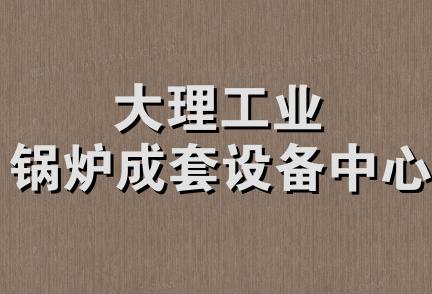 大理工业
锅炉成套设备中心